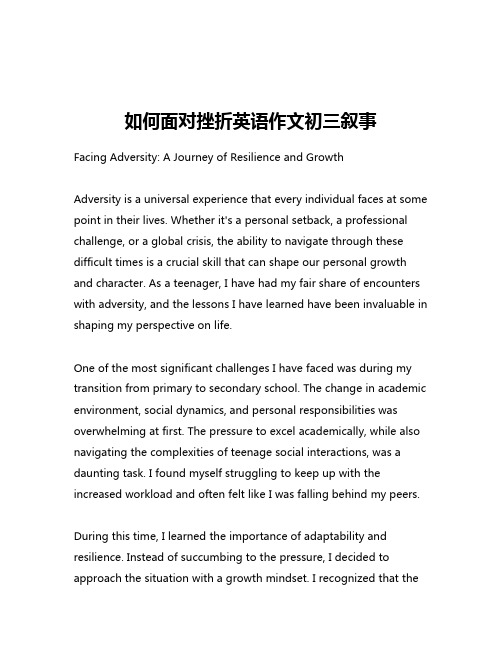 如何面对挫折英语作文初三叙事

Facing Adversity: A Journey of Resilience and Growth

Adversity is a universal experience that every individual faces at some point in their lives. Whether it's a personal setback, a professional challenge, or a global crisis, the ability to navigate through these difficult times is a crucial skill that can shape our personal growth and character. As a teenager, I have had my fair share of encounters with adversity, and the lessons I have learned have been invaluable in shaping my perspective on life.

One of the most significant challenges I have faced was during my transition from primary to secondary school. The change in academic environment, social dynamics, and personal responsibilities was overwhelming at first. The pressure to excel academically, while also navigating the complexities of teenage social interactions, was a daunting task. I found myself struggling to keep up with the increased workload and often felt like I was falling behind my peers.

During this time, I learned the importance of adaptability and resilience. Instead of succumbing to the pressure, I decided to approach the situation with a growth mindset. I recognized that the